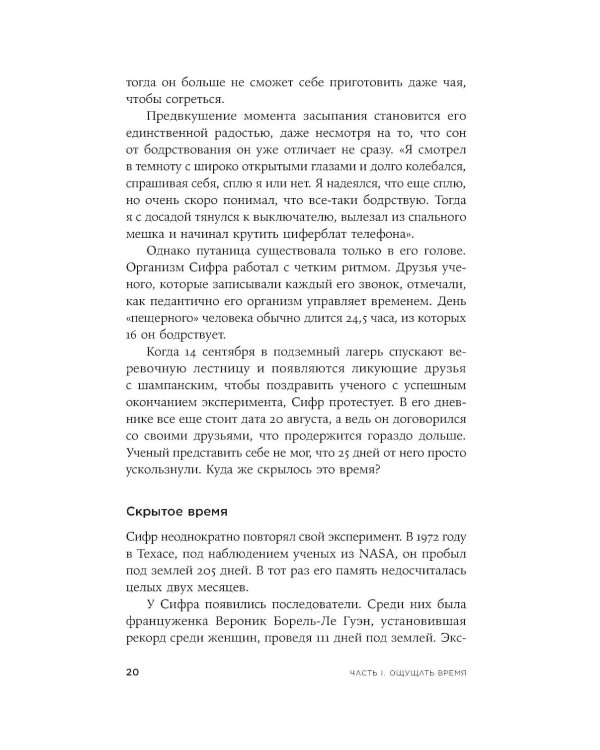 тогда он больше не сможет себе приготовить даже чая, чтобы согреться.

Предвкушение момента засыпания становится его единственной радостью, даже несмотря на то, что сон от бодрствования он уже отличает не сразу. «Я смотрел в темноту с широко открытыми глазами и долго колебался, спрашивая себя, сплю я или нет. Я надеялся, что еще сплю, но очень скоро понимал, что все-таки бодрствую. Тогда я с досадой тянулся к выключателю, вылезал из спального мешка и начинал крутить циферблат телефона».

Однако путаница существовала только в его голове. Организм Сифра работал с четким ритмом. Друзья ученого, которые записывали каждый его звонок, отмечали, как педантично его организм управляет временем. День «пещерного» человека обычно длится 24,5 часа, из которых 16 он бодрствует.

Когда 14 сентября в подземный лагерь спускают веревочную лестницу и появляются ликующие друзья с шампанским, чтобы поздравить ученого с успешным окончанием эксперимента, Сифр протестует. В его дневнике все еще стоит дата 20 августа, а ведь он договорился со своими друзьями, что продержится гораздо дольше. Ученый представить себе не мог, что 25 дней от него просто ускользнули. Куда же скрылось это время?

Скрытое время

Сифр неоднократно повторял свой эксперимент. В 1972 году в Техасе, под наблюдением ученых из NASA, он пробыл под землей 205 дней. В тот раз его память недосчиталась целых двух месяцев.

У Сифра появились последователи. Среди них была француженка Вероник Борель-Ле Гуэн, установившая рекорд среди женщин, проведя 111 дней под землей. Экс-

20 ЧАСТЬ I. ОЩУЩАТЬ ВРЕМЯ